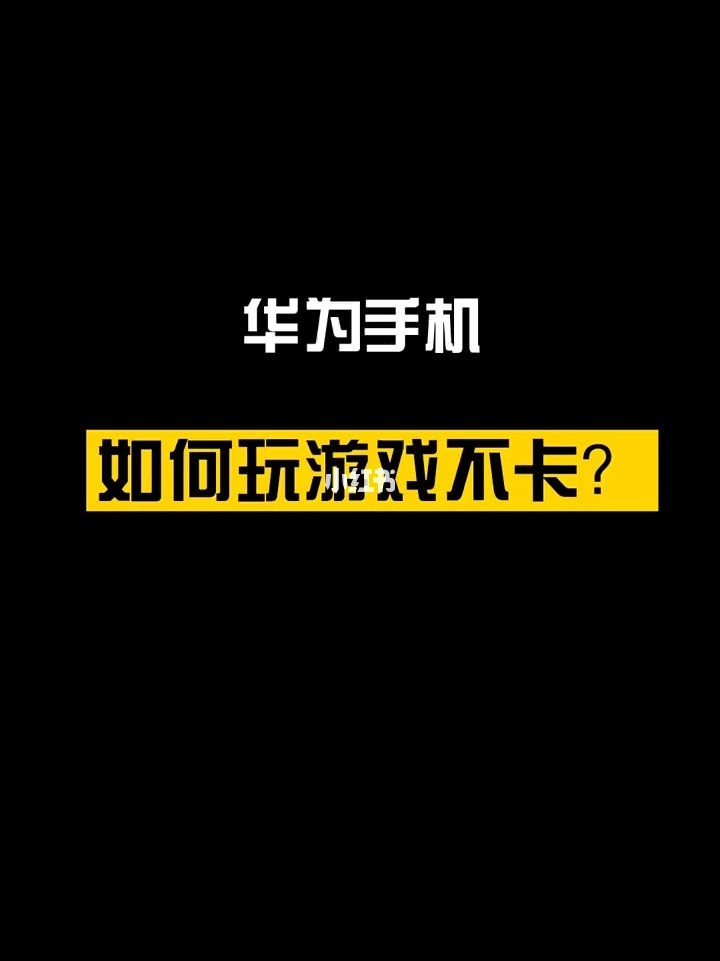 华为手机

如何玩游戏不卡？

小红书